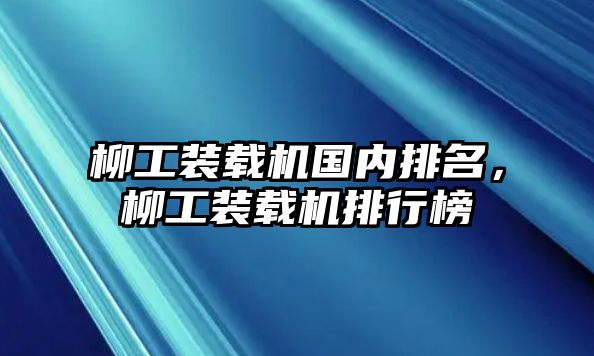 柳工装载机国内排名，柳工装载机排行榜